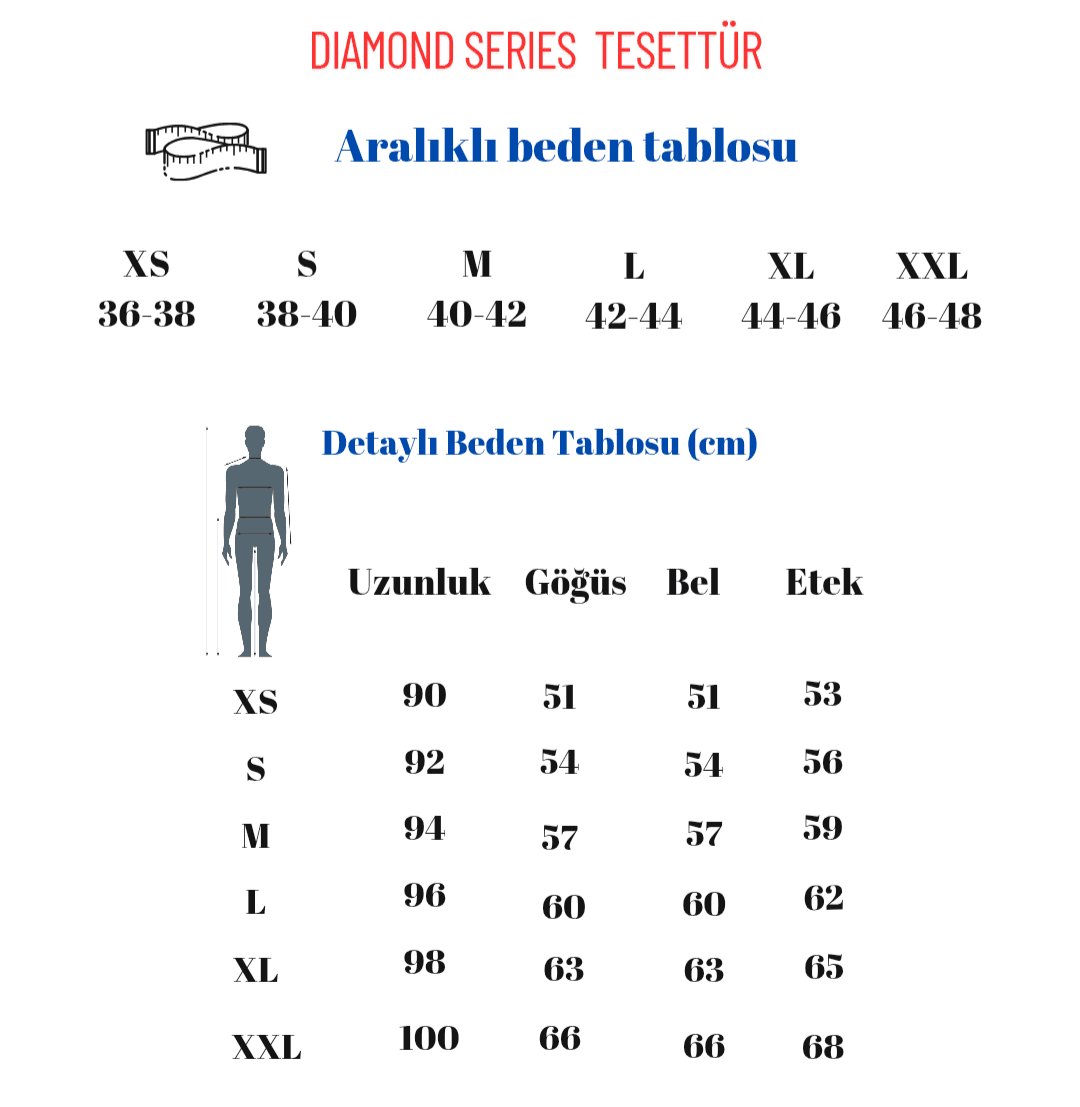 DIAMOND SERIES TESETTÜR

Aralıklı beden tablosu

| XS | S | M | L | XL | XXL |
|---|---|---|---|---|---|
| 36-38 | 38-40 | 40-42 | 42-44 | 44-46 | 46-48 |

Detaylı Beden Tablosu (cm)

| | Uzunluk | Göğüs | Bel | Etek |
|---|---|---|---|---|
| XS | 90 | 51 | 51 | 53 |
| S | 92 | 54 | 54 | 56 |
| M | 94 | 57 | 57 | 59 |
| L | 96 | 60 | 60 | 62 |
| XL | 98 | 63 | 63 | 65 |
| XXL | 100 | 66 | 66 | 68 |